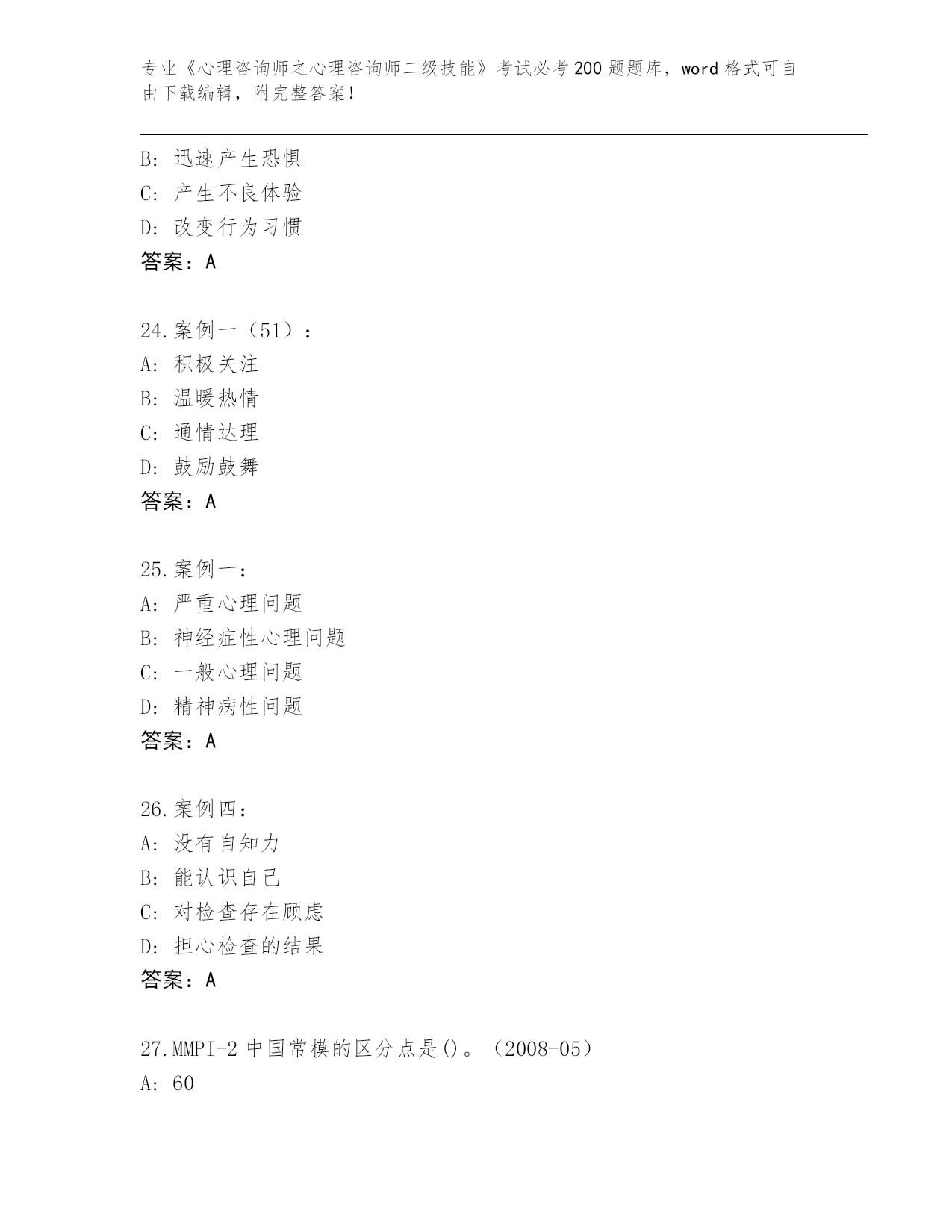 专业《心理咨询师之心理咨询师二级技能》考试必考200题题库，word格式可自由下载编辑，附完整答案！

B: 迅速产生恐惧
C: 产生不良体验
D: 改变行为习惯
答案：A

24.案例一（51）：
A: 积极关注
B: 温暖热情
C: 通情达理
D: 鼓励鼓舞
答案：A

25.案例一：
A: 严重心理问题
B: 神经症性心理问题
C: 一般心理问题
D: 精神病性问题
答案：A

26.案例四：
A: 没有自知力
B: 能认识自己
C: 对检查存在顾虑
D: 担心检查的结果
答案：A

27.MMPI-2中国常模的区分点是()。（2008-05）
A: 60